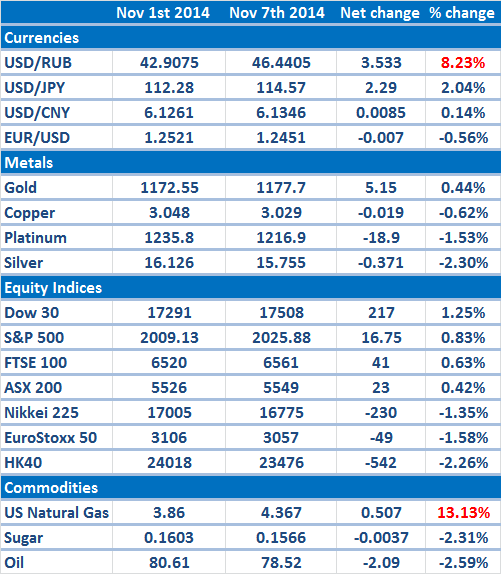 | | Nov 1st 2014 | Nov 7th 2014 | Net change | % change |
|---|---|---|---|---|
| Currencies | | | | |
| USD/RUB | 42.9075 | 46.4405 | 3.533 | 8.23% |
| USD/JPY | 112.28 | 114.57 | 2.29 | 2.04% |
| USD/CNY | 6.1261 | 6.1346 | 0.0085 | 0.14% |
| EUR/USD | 1.2521 | 1.2451 | -0.007 | -0.56% |
| Metals | | | | |
| Gold | 1172.55 | 1177.7 | 5.15 | 0.44% |
| Copper | 3.048 | 3.029 | -0.019 | -0.62% |
| Platinum | 1235.8 | 1216.9 | -18.9 | -1.53% |
| Silver | 16.126 | 15.755 | -0.371 | -2.30% |
| Equity Indices | | | | |
| Dow 30 | 17291 | 17508 | 217 | 1.25% |
| S&P 500 | 2009.13 | 2025.88 | 16.75 | 0.83% |
| FTSE 100 | 6520 | 6561 | 41 | 0.63% |
| ASX 200 | 5526 | 5549 | 23 | 0.42% |
| Nikkei 225 | 17005 | 16775 | -230 | -1.35% |
| EuroStoxx 50 | 3106 | 3057 | -49 | -1.58% |
| HK40 | 24018 | 23476 | -542 | -2.26% |
| Commodities | | | | |
| US Natural Gas | 3.86 | 4.367 | 0.507 | 13.13% |
| Sugar | 0.1603 | 0.1566 | -0.0037 | -2.31% |
| Oil | 80.61 | 78.52 | -2.09 | -2.59% |